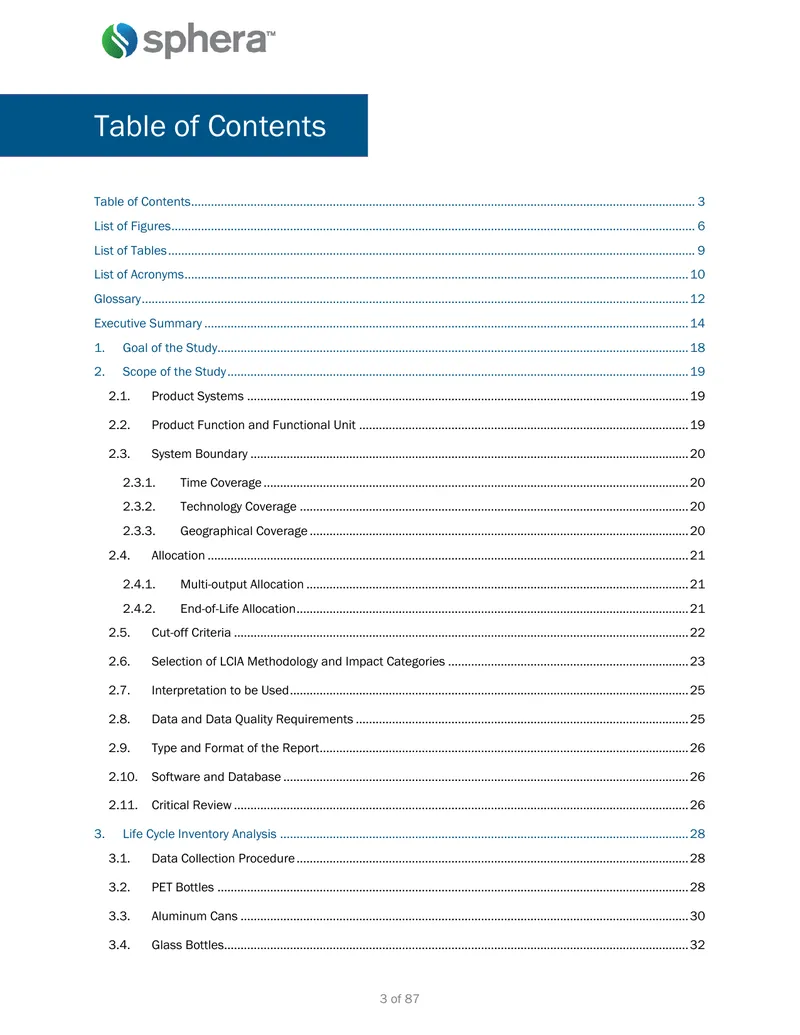 sphera™

Table of Contents

Table of Contents 3
List of Figures 6
List of Tables 9
List of Acronyms 10
Glossary 12
Executive Summary 14
1. Goal of the Study 18
2. Scope of the Study 19
2.1. Product Systems 19
2.2. Product Function and Functional Unit 19
2.3. System Boundary 20
2.3.1. Time Coverage 20
2.3.2. Technology Coverage 20
2.3.3. Geographical Coverage 20
2.4. Allocation 21
2.4.1. Multi-output Allocation 21
2.4.2. End-of-Life Allocation 21
2.5. Cut-off Criteria 22
2.6. Selection of LCIA Methodology and Impact Categories 23
2.7. Interpretation to be Used 25
2.8. Data and Data Quality Requirements 25
2.9. Type and Format of the Report 26
2.10. Software and Database 26
2.11. Critical Review 26
3. Life Cycle Inventory Analysis 28
3.1. Data Collection Procedure 28
3.2. PET Bottles 28
3.3. Aluminum Cans 30
3.4. Glass Bottles 32

3 of 87